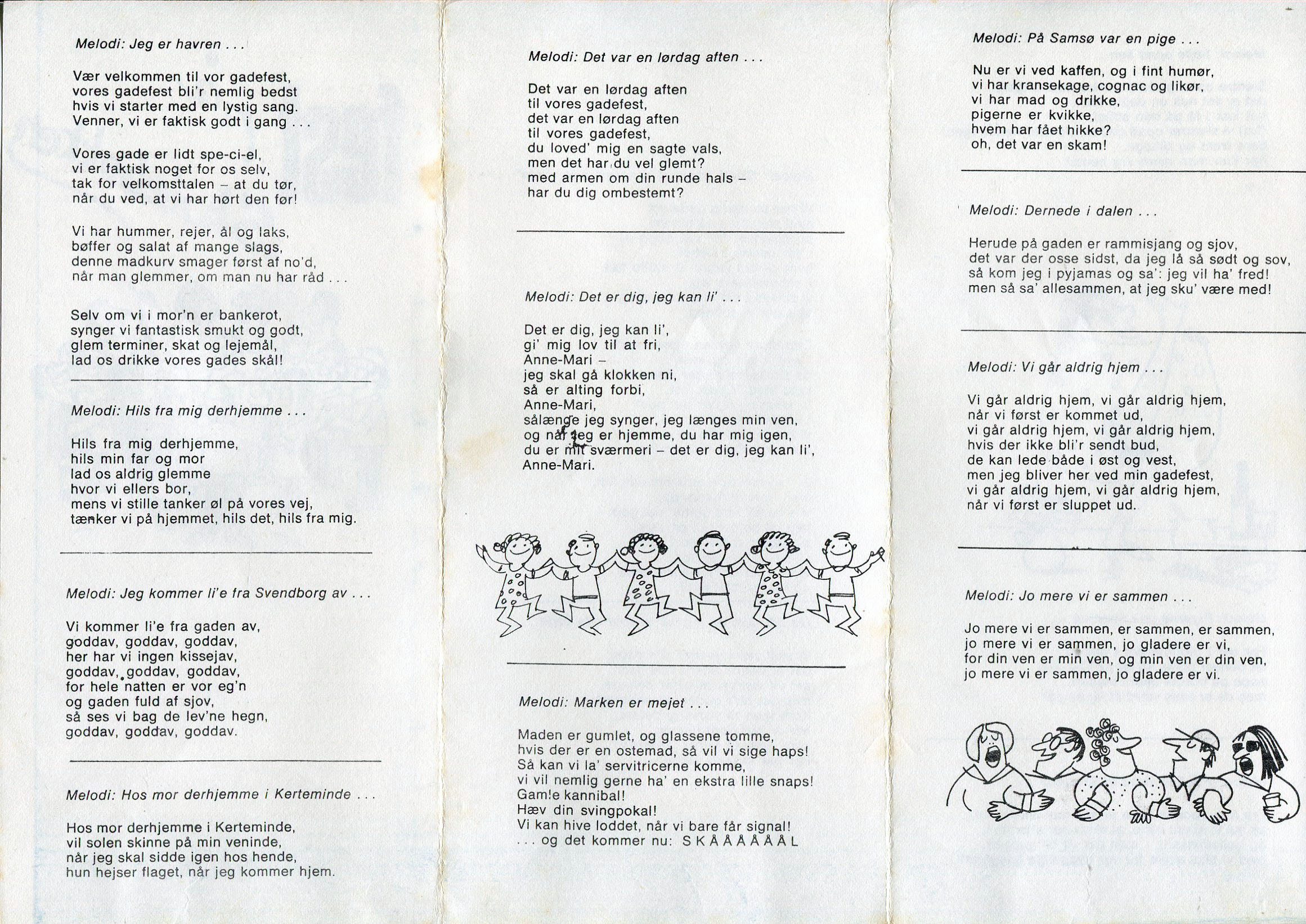 Melodi: Jeg er havren . . .

Vær velkommen til vor gadefest,
vores gadefest bli'r nemlig bedst
hvis vi starter med en lystig sang.
Venner, vi er faktisk godt i gang . . .

Vores gade er lidt spe-ci-el,
vi er faktisk noget for os selv,
tak for velkomsttalen – at du tør,
når du ved, at vi har hørt den før!

Vi har hummer, rejer, ål og laks,
bøffer og salat af mange slags,
denne madkurv smager først af no'd,
når man glemmer, om man nu har råd . . .

Selv om vi i mor'n er bankerot,
synger vi fantastisk smukt og godt,
glem terminer, skat og lejemål,
lad os drikke vores gades skål!

Melodi: Hils fra mig derhjemme . . .

Hils fra mig derhjemme,
hils min far og mor
lad os aldrig glemme
hvor vi ellers bor,
mens vi stille tanker øl på vores vej,
tænker vi på hjemmet, hils det, hils fra mig.

Melodi: Jeg kommer li'e fra Svendborg av . . .

Vi kommer li'e fra gaden av,
goddav, goddav, goddav,
her har vi ingen kissejav,
goddav, goddav, goddav,
for hele natten er vor eg'n
og gaden fuld af sjov,
så ses vi bag de lev'ne hegn,
goddav, goddav, goddav.

Melodi: Hos mor derhjemme i Kerteminde . . .

Hos mor derhjemme i Kerteminde,
vil solen skinne på min veninde,
når jeg skal sidde igen hos hende,
hun hejser flaget, når jeg kommer hjem.

Melodi: Det var en lørdag aften . . .

Det var en lørdag aften
til vores gadefest,
det var en lørdag aften
til vores gadefest,
du loved' mig en sagte vals,
men det har du vel glemt?
med armen om din runde hals –
har du dig ombestemt?

Melodi: Det er dig, jeg kan li' . . .

Det er dig, jeg kan li',
gi' mig lov til at fri,
Anne-Mari –
jeg skal gå klokken ni,
så er alting forbi,
Anne-Mari,
sålænge jeg synger, jeg længes min ven,
og når jeg er hjemme, du har mig igen,
du er mit sværmeri – det er dig, jeg kan li',
Anne-Mari.

Melodi: Marken er mejet . . .

Maden er gumlet, og glassene tomme,
hvis der er en ostemad, så vil vi sige haps!
Så kan vi la' servitricerne komme,
vi vil nemlig gerne ha' en ekstra lille snaps!
Gamle kannibal!
Hæv din svingpokal!
Vi kan hive loddet, når vi bare får signal!
. . . og det kommer nu: S K Å Å Å Å Å Å L

Melodi: På Samsø var en pige . . .

Nu er vi ved kaffen, og i fint humør,
vi har kransekage, cognac og likør,
vi har mad og drikke,
pigerne er kvikke,
hvem har fået hikke?
oh, det var en skam!

Melodi: Dernede i dalen . . .

Herude på gaden er rammisjang og sjov,
det var der osse sidst, da jeg lå så sødt og sov,
så kom jeg i pyjamas og sa': jeg vil ha' fred!
men så sa' allesammen, at jeg sku' være med!

Melodi: Vi går aldrig hjem . . .

Vi går aldrig hjem, vi går aldrig hjem,
når vi først er kommet ud,
vi går aldrig hjem, vi går aldrig hjem,
hvis der ikke bli'r sendt bud,
de kan lede både i øst og vest,
men jeg bliver her ved min gadefest,
vi går aldrig hjem, vi går aldrig hjem,
når vi først er sluppet ud.

Melodi: Jo mere vi er sammen . . .

Jo mere vi er sammen, er sammen, er sammen,
jo mere vi er sammen, jo gladere er vi,
for din ven er min ven, og min ven er din ven,
jo mere vi er sammen, jo gladere er vi.